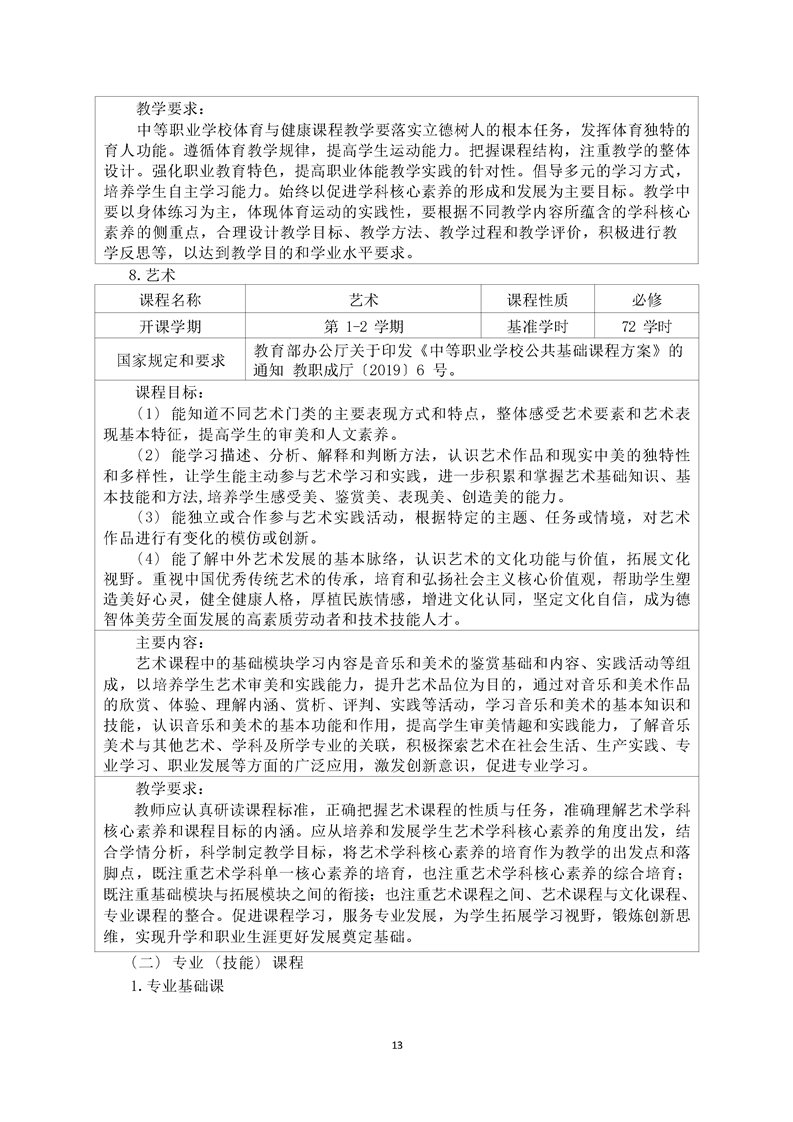 教学要求：

中等职业学校体育与健康课程教学要落实立德树人的根本任务，发挥体育独特的育人功能。遵循体育教学规律，提高学生运动能力。把握课程结构，注重教学的整体设计。强化职业教育特色，提高职业体能教学实践的针对性。倡导多元的学习方式，培养学生自主学习能力。始终以促进学科核心素养的形成和发展为主要目标。教学中要以身体练习为主，体现体育运动的实践性，要根据不同教学内容所蕴含的学科核心素养的侧重点，合理设计教学目标、教学方法、教学过程和教学评价，积极进行教学反思等，以达到教学目的和学业水平要求。

8.艺术

| 课程名称 | 艺术 | 课程性质 | 必修 |
|---|---|---|---|
| 开课学期 | 第 1-2 学期 | 基准学时 | 72 学时 |
| 国家规定和要求 | 教育部办公厅关于印发《中等职业学校公共基础课程方案》的通知 教职成厅〔2019〕6 号。 | | |

课程目标：

（1）能知道不同艺术门类的主要表现方式和特点，整体感受艺术要素和艺术表现基本特征，提高学生的审美和人文素养。

（2）能学习描述、分析、解释和判断方法，认识艺术作品和现实中美的独特性和多样性，让学生能主动参与艺术学习和实践，进一步积累和掌握艺术基础知识、基本技能和方法,培养学生感受美、鉴赏美、表现美、创造美的能力。

（3）能独立或合作参与艺术实践活动，根据特定的主题、任务或情境，对艺术作品进行有变化的模仿或创新。

（4）能了解中外艺术发展的基本脉络，认识艺术的文化功能与价值，拓展文化视野。重视中国优秀传统艺术的传承，培育和弘扬社会主义核心价值观，帮助学生塑造美好心灵，健全健康人格，厚植民族情感，增进文化认同，坚定文化自信，成为德智体美劳全面发展的高素质劳动者和技术技能人才。

主要内容：

艺术课程中的基础模块学习内容是音乐和美术的鉴赏基础和内容、实践活动等组成，以培养学生艺术审美和实践能力，提升艺术品位为目的，通过对音乐和美术作品的欣赏、体验、理解内涵、赏析、评判、实践等活动，学习音乐和美术的基本知识和技能，认识音乐和美术的基本功能和作用，提高学生审美情趣和实践能力，了解音乐美术与其他艺术、学科及所学专业的关联，积极探索艺术在社会生活、生产实践、专业学习、职业发展等方面的广泛应用，激发创新意识，促进专业学习。

教学要求：

教师应认真研读课程标准，正确把握艺术课程的性质与任务，准确理解艺术学科核心素养和课程目标的内涵。应从培养和发展学生艺术学科核心素养的角度出发，结合学情分析，科学制定教学目标，将艺术学科核心素养的培育作为教学的出发点和落脚点，既注重艺术学科单一核心素养的培育，也注重艺术学科核心素养的综合培育；既注重基础模块与拓展模块之间的衔接；也注重艺术课程之间、艺术课程与文化课程、专业课程的整合。促进课程学习，服务专业发展，为学生拓展学习视野，锻炼创新思维，实现升学和职业生涯更好发展奠定基础。

（二）专业（技能）课程

1.专业基础课

13